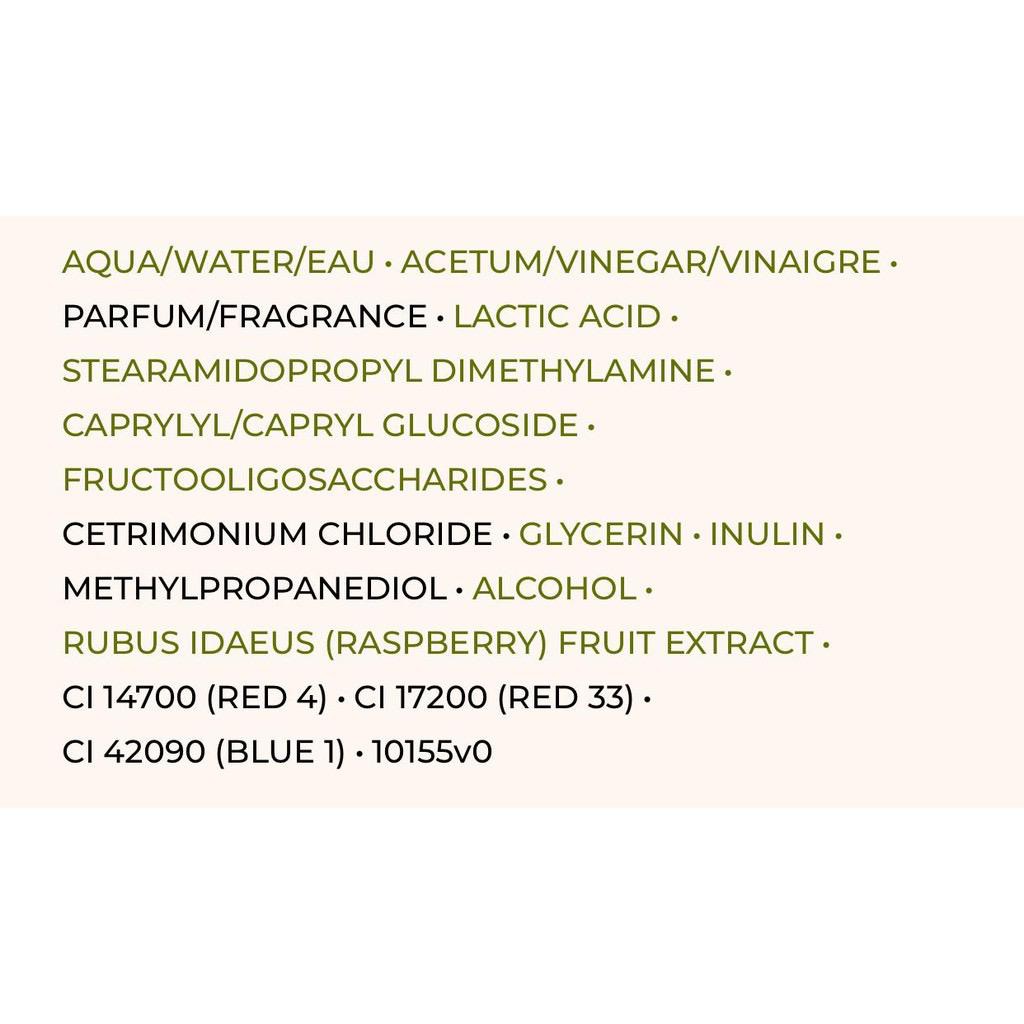 AQUA/WATER/EAU • ACETUM/VINEGAR/VINAIGRE • PARFUM/FRAGRANCE • LACTIC ACID • STEARAMIDOPROPYL DIMETHYLAMINE • CAPRYLYL/CAPRYL GLUCOSIDE • FRUCTOOLIGOSACCHARIDES • CETRIMONIUM CHLORIDE • GLYCERIN • INULIN • METHYLPROPANEDIOL • ALCOHOL • RUBUS IDAEUS (RASPBERRY) FRUIT EXTRACT • CI 14700 (RED 4) • CI 17200 (RED 33) • CI 42090 (BLUE 1) • 10155v0